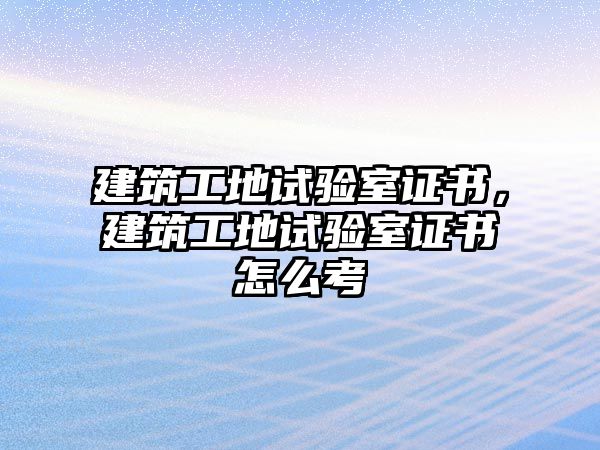 建筑工地试验室证书，建筑工地试验室证书怎么考